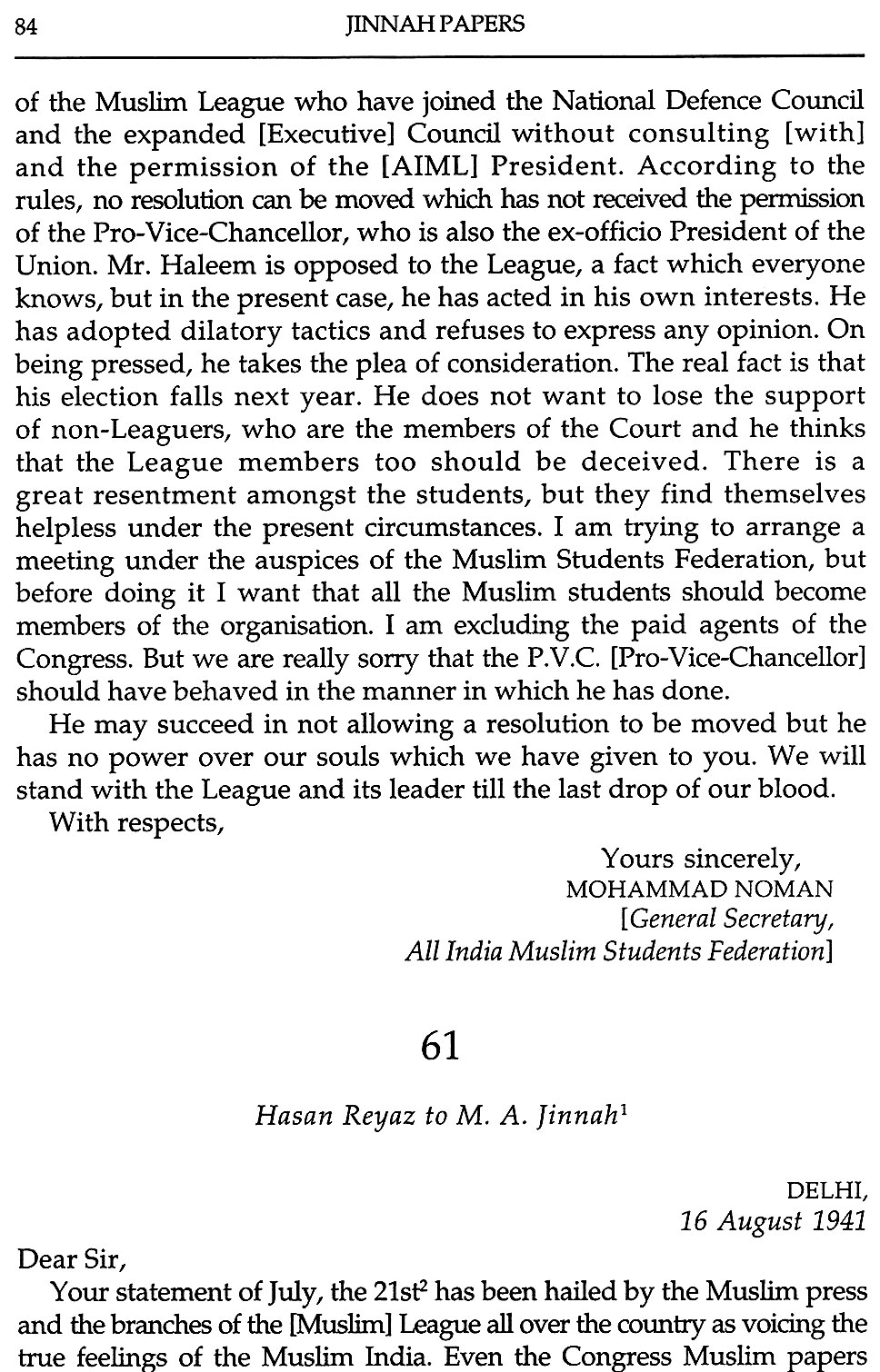 84 JINNAH PAPERS

of the Muslim League who have joined the National Defence Council and the expanded [Executive] Council without consulting [with] and the permission of the [AIML] President. According to the rules, no resolution can be moved which has not received the permission of the Pro-Vice-Chancellor, who is also the ex-officio President of the Union. Mr. Haleem is opposed to the League, a fact which everyone knows, but in the present case, he has acted in his own interests. He has adopted dilatory tactics and refuses to express any opinion. On being pressed, he takes the plea of consideration. The real fact is that his election falls next year. He does not want to lose the support of non-Leaguers, who are the members of the Court and he thinks that the League members too should be deceived. There is a great resentment amongst the students, but they find themselves helpless under the present circumstances. I am trying to arrange a meeting under the auspices of the Muslim Students Federation, but before doing it I want that all the Muslim students should become members of the organisation. I am excluding the paid agents of the Congress. But we are really sorry that the P.V.C. [Pro-Vice-Chancellor] should have behaved in the manner in which he has done.

He may succeed in not allowing a resolution to be moved but he has no power over our souls which we have given to you. We will stand with the League and its leader till the last drop of our blood.

With respects,

Yours sincerely,
MOHAMMAD NOMAN
[General Secretary,
All India Muslim Students Federation]

61

Hasan Reyaz to M. A. Jinnah$^1$

DELHI,
16 August 1941

Dear Sir,

Your statement of July, the 21st$^2$ has been hailed by the Muslim press and the branches of the [Muslim] League all over the country as voicing the true feelings of the Muslim India. Even the Congress Muslim papers